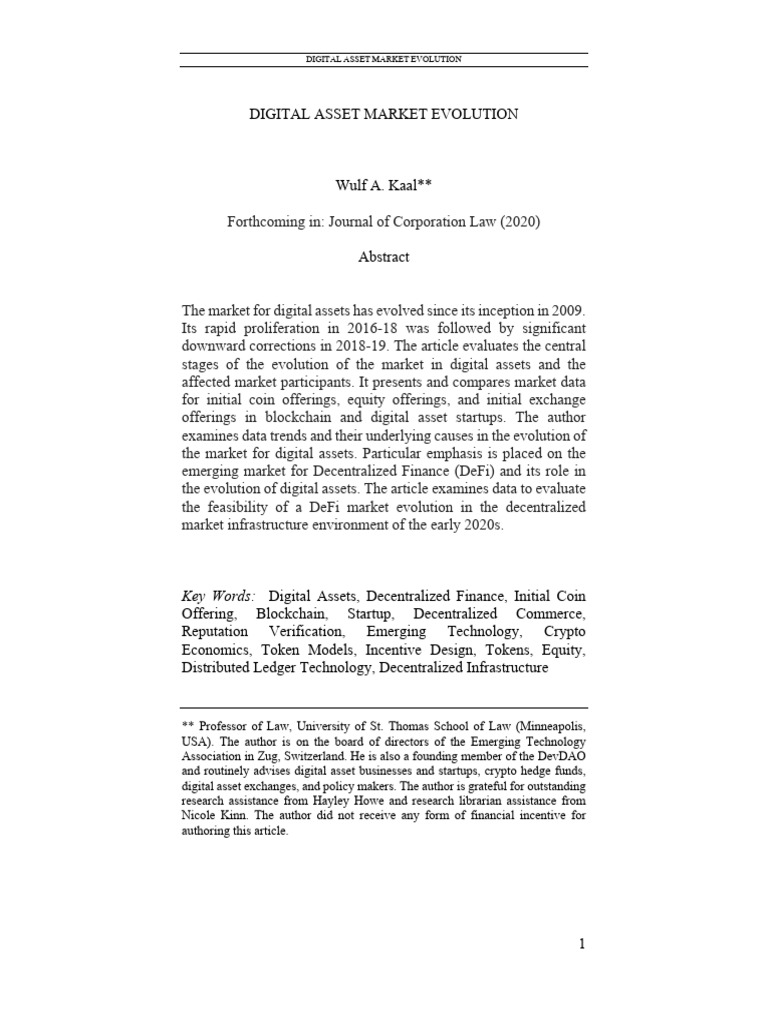 DIGITAL ASSET MARKET EVOLUTION

DIGITAL ASSET MARKET EVOLUTION

Wulf A. Kaal**

Forthcoming in: Journal of Corporation Law (2020)

Abstract

The market for digital assets has evolved since its inception in 2009. Its rapid proliferation in 2016-18 was followed by significant downward corrections in 2018-19. The article evaluates the central stages of the evolution of the market in digital assets and the affected market participants. It presents and compares market data for initial coin offerings, equity offerings, and initial exchange offerings in blockchain and digital asset startups. The author examines data trends and their underlying causes in the evolution of the market for digital assets. Particular emphasis is placed on the emerging market for Decentralized Finance (DeFi) and its role in the evolution of digital assets. The article examines data to evaluate the feasibility of a DeFi market evolution in the decentralized market infrastructure environment of the early 2020s.

Key Words: Digital Assets, Decentralized Finance, Initial Coin Offering, Blockchain, Startup, Decentralized Commerce, Reputation Verification, Emerging Technology, Crypto Economics, Token Models, Incentive Design, Tokens, Equity, Distributed Ledger Technology, Decentralized Infrastructure

** Professor of Law, University of St. Thomas School of Law (Minneapolis, USA). The author is on the board of directors of the Emerging Technology Association in Zug, Switzerland. He is also a founding member of the DevDAO and routinely advises digital asset businesses and startups, crypto hedge funds, digital asset exchanges, and policy makers. The author is grateful for outstanding research assistance from Hayley Howe and research librarian assistance from Nicole Kinn. The author did not receive any form of financial incentive for authoring this article.

1